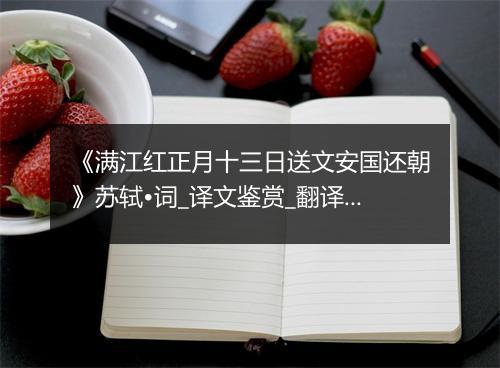 《满江红正月十三日送文安国还朝》苏轼•词_译文鉴赏_翻译...